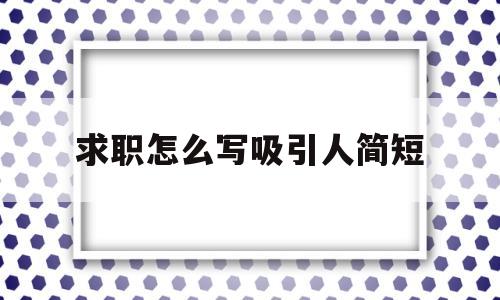 求职怎么写吸引人简短